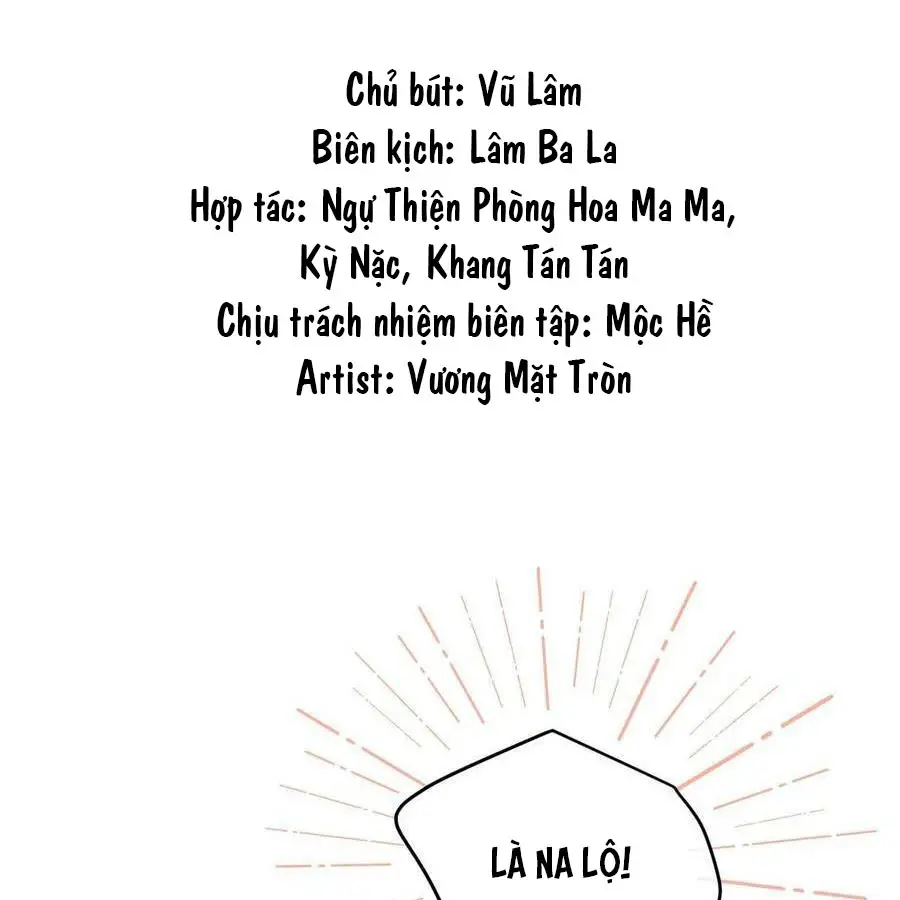 Chủ bút: Vũ Lâm
Biên kịch: Lâm Ba La
Hợp tác: Ngự Thiện Phòng Hoa Ma Ma,
Kỳ Nặc, Khang Tán Tán
Chịu trách nhiệm biên tập: Mộc Hề
Artist: Vương Mặt Tròn

LÀ NA LỘ!